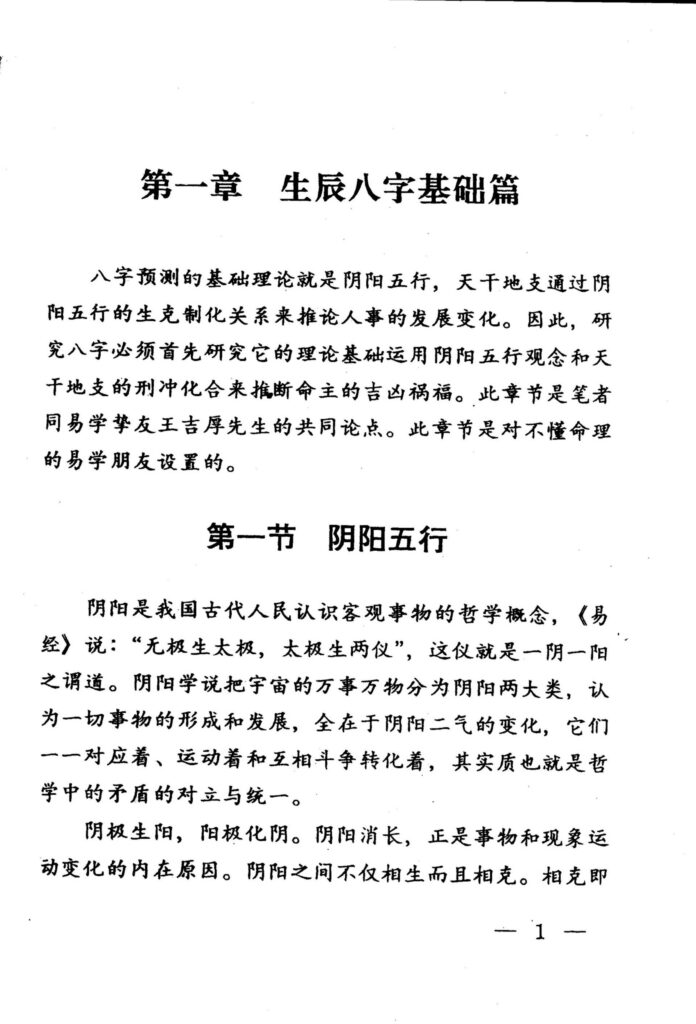 第一章 生辰八字基础篇

八字预测的基础理论就是阴阳五行，天干地支通过阴阳五行的生克制化关系来推论人事的发展变化。因此，研究八字必须首先研究它的理论基础运用阴阳五行观念和天干地支的刑冲化合来推断命主的吉凶祸福。此章节是笔者同易学挚友王吉厚先生的共同论点。此章节是对不懂命理的易学朋友设置的。

第一节 阴阳五行

阴阳是我国古代人民认识客观事物的哲学概念，《易经》说：“无极生太极，太极生两仪”，这仪就是一阴一阳之谓道。阴阳学说把宇宙的万事万物分为阴阳两大类，认为一切事物的形成和发展，全在于阴阳二气的变化，它们一一对应着、运动着和互相斗争转化着，其实质也就是哲学中的矛盾的对立与统一。

阴极生阳，阳极化阴。阴阳消长，正是事物和现象运动变化的内在原因。阴阳之间不仅相生而且相克。相克即

— 1 —